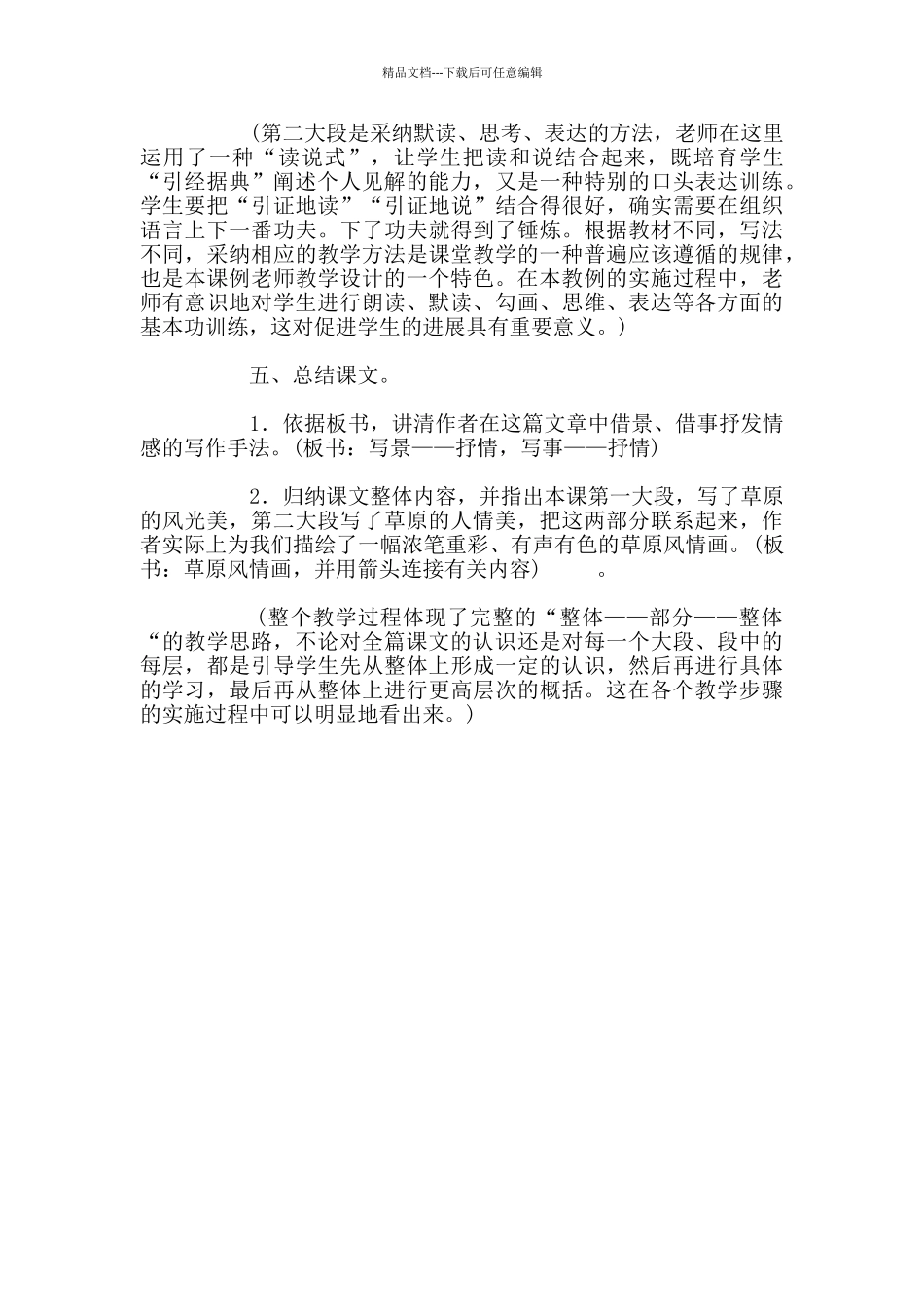 精品文档---下载后可任意编辑

（第二大段是采纳默读、思考、表达的方法，老师在这里运用了一种“读说式”，让学生把读和说结合起来，既培育学生“引经据典”阐述个人见解的能力，又是一种特别的口头表达训练。学生要把“引证地读”“引证地说”结合得很好，确实需要在组织语言上下一番功夫。下了功夫就得到了锤炼。根据教材不同，写法不同，采纳相应的教学方法是课堂教学的一种普遍应该遵循的规律，也是本课例老师教学设计的一个特色。在本教例的实施过程中，老师有意识地对学生进行朗读、默读、勾画、思维、表达等各方面的基本功训练，这对促进学生的进展具有重要意义。）

五、总结课文。

1．依据板书，讲清作者在这篇文章中借景、借事抒发情感的写作手法。（板书：写景——抒情，写事——抒情）

2．归纳课文整体内容，并指出本课第一大段，写了草原的风光美，第二大段写了草原的人情美，把这两部分联系起来，作者实际上为我们描绘了一幅浓笔重彩、有声有色的草原风情画。（板书：草原风情画，并用箭头连接有关内容）　。

（整个教学过程体现了完整的“整体——部分——整体“的教学思路，不论对全篇课文的认识还是对每一个大段、段中的每层，都是引导学生先从整体上形成一定的认识，然后再进行具体的学习，最后再从整体上进行更高层次的概括。这在各个教学步骤的实施过程中可以明显地看出来。）